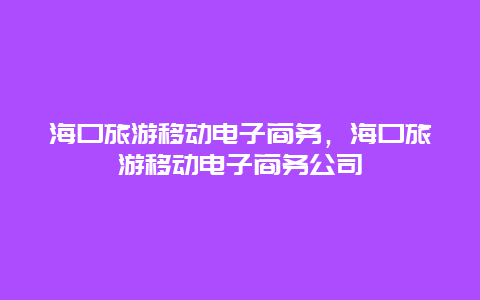 海口旅游移动电子商务，海口旅游移动电子商务公司